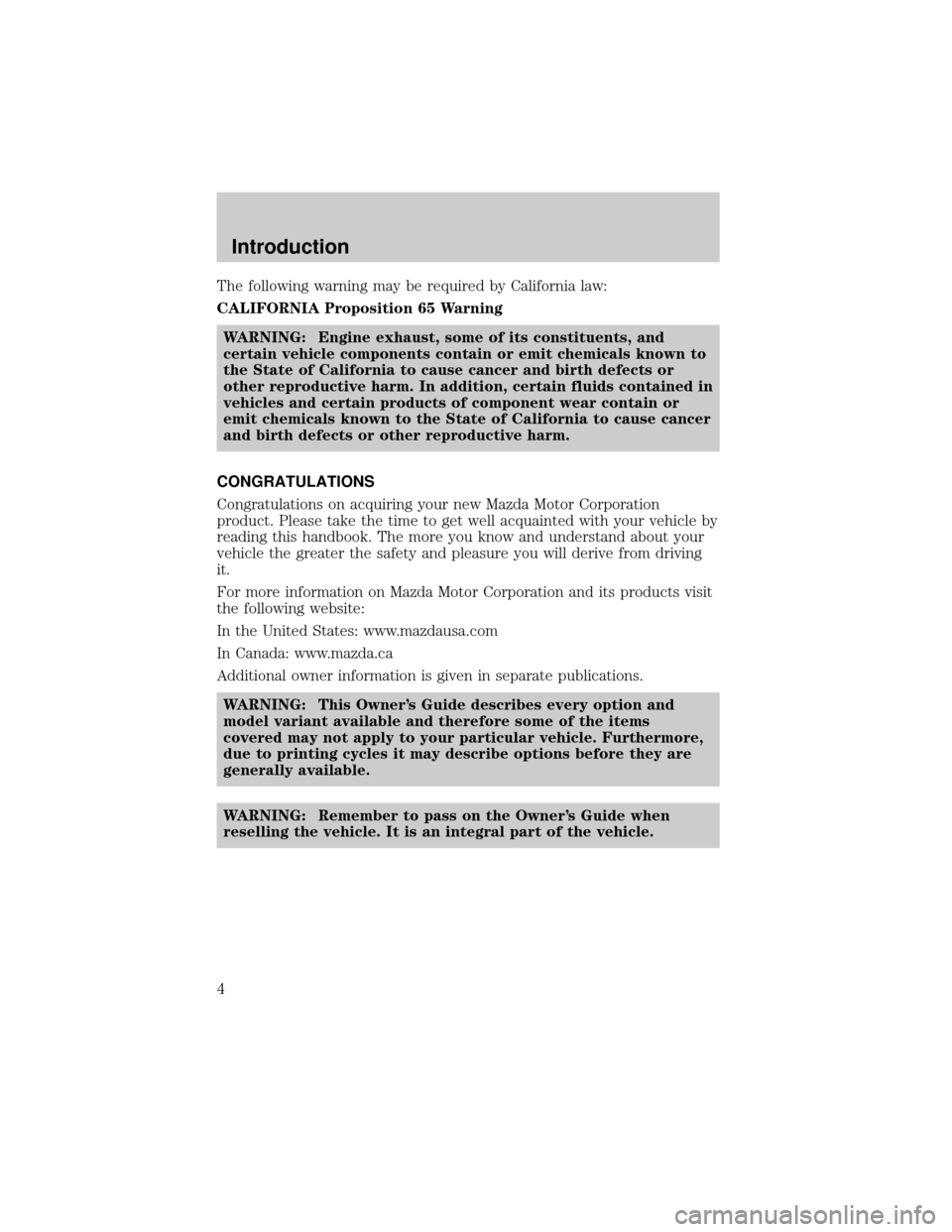 Introduction

The following warning may be required by California law:

CALIFORNIA Proposition 65 Warning

WARNING: Engine exhaust, some of its constituents, and certain vehicle components contain or emit chemicals known to the State of California to cause cancer and birth defects or other reproductive harm. In addition, certain fluids contained in vehicles and certain products of component wear contain or emit chemicals known to the State of California to cause cancer and birth defects or other reproductive harm.

CONGRATULATIONS

Congratulations on acquiring your new Mazda Motor Corporation product. Please take the time to get well acquainted with your vehicle by reading this handbook. The more you know and understand about your vehicle the greater the safety and pleasure you will derive from driving it.

For more information on Mazda Motor Corporation and its products visit the following website:

In the United States: www.mazdausa.com

In Canada: www.mazda.ca

Additional owner information is given in separate publications.

WARNING: This Owner's Guide describes every option and model variant available and therefore some of the items covered may not apply to your particular vehicle. Furthermore, due to printing cycles it may describe options before they are generally available.

WARNING: Remember to pass on the Owner's Guide when reselling the vehicle. It is an integral part of the vehicle.

4

carmanualsonline.info